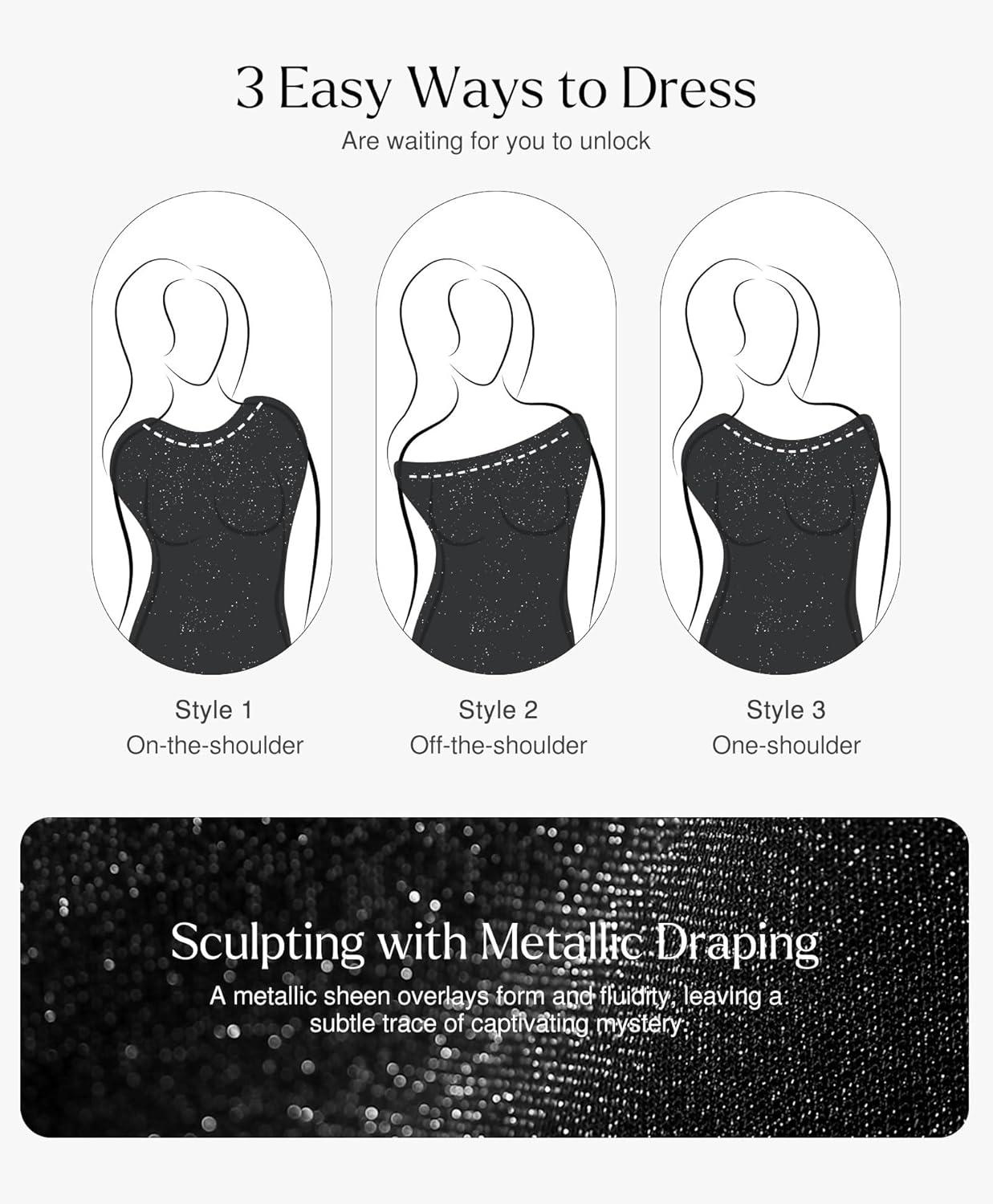 3 Easy Ways to Dress

Are waiting for you to unlock

Style 1
On-the-shoulder

Style 2
Off-the-shoulder

Style 3
One-shoulder

Sculpting with Metallic Draping

A metallic sheen overlays form and fluidity, leaving a subtle trace of captivating mystery.